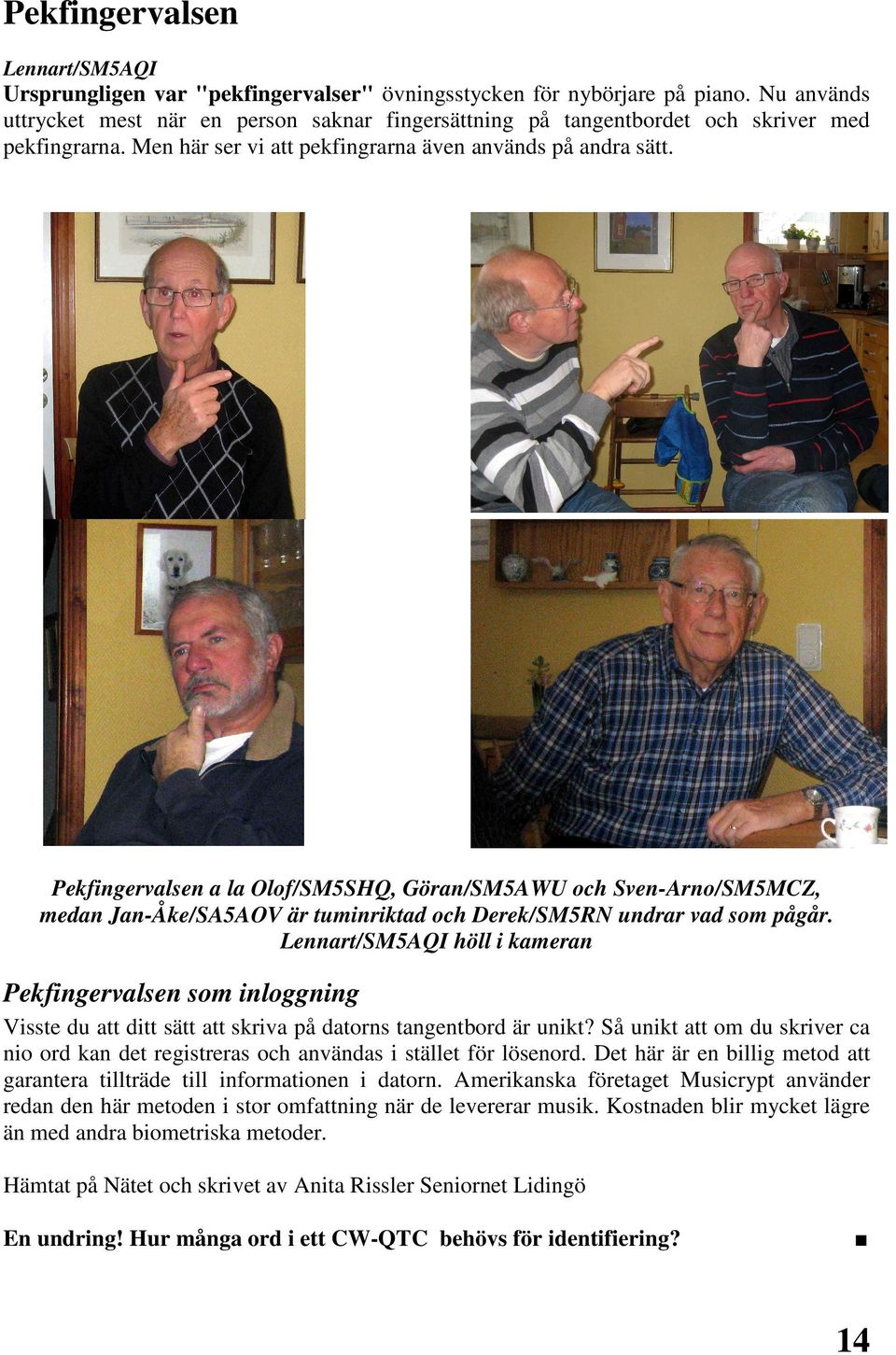 Pekfingervalsen

Lennart/SM5AQI
Ursprungligen var "pekfingervalser" övningsstycken för nybörjare på piano. Nu används uttrycket mest när en person saknar fingersättning på tangentbordet och skriver med pekfingrarna. Men här ser vi att pekfingrarna även används på andra sätt.

Pekfingervalsen a la Olof/SM5SHQ, Göran/SM5AWU och Sven-Arno/SM5MCZ, medan Jan-Åke/SA5AOV är tuminriktad och Derek/SM5RN undrar vad som pågår. Lennart/SM5AQI höll i kameran

Pekfingervalsen som inloggning

Visste du att ditt sätt att skriva på datorns tangentbord är unikt? Så unikt att om du skriver ca nio ord kan det registreras och användas i stället för lösenord. Det här är en billig metod att garantera tillträde till informationen i datorn. Amerikanska företaget Musicrypt använder redan den här metoden i stor omfattning när de levererar musik. Kostnaden blir mycket lägre än med andra biometriska metoder.

Hämtat på Nätet och skrivet av Anita Rissler Seniornet Lidingö

En undring! Hur många ord i ett CW-QTC behövs för identifiering? ■

14